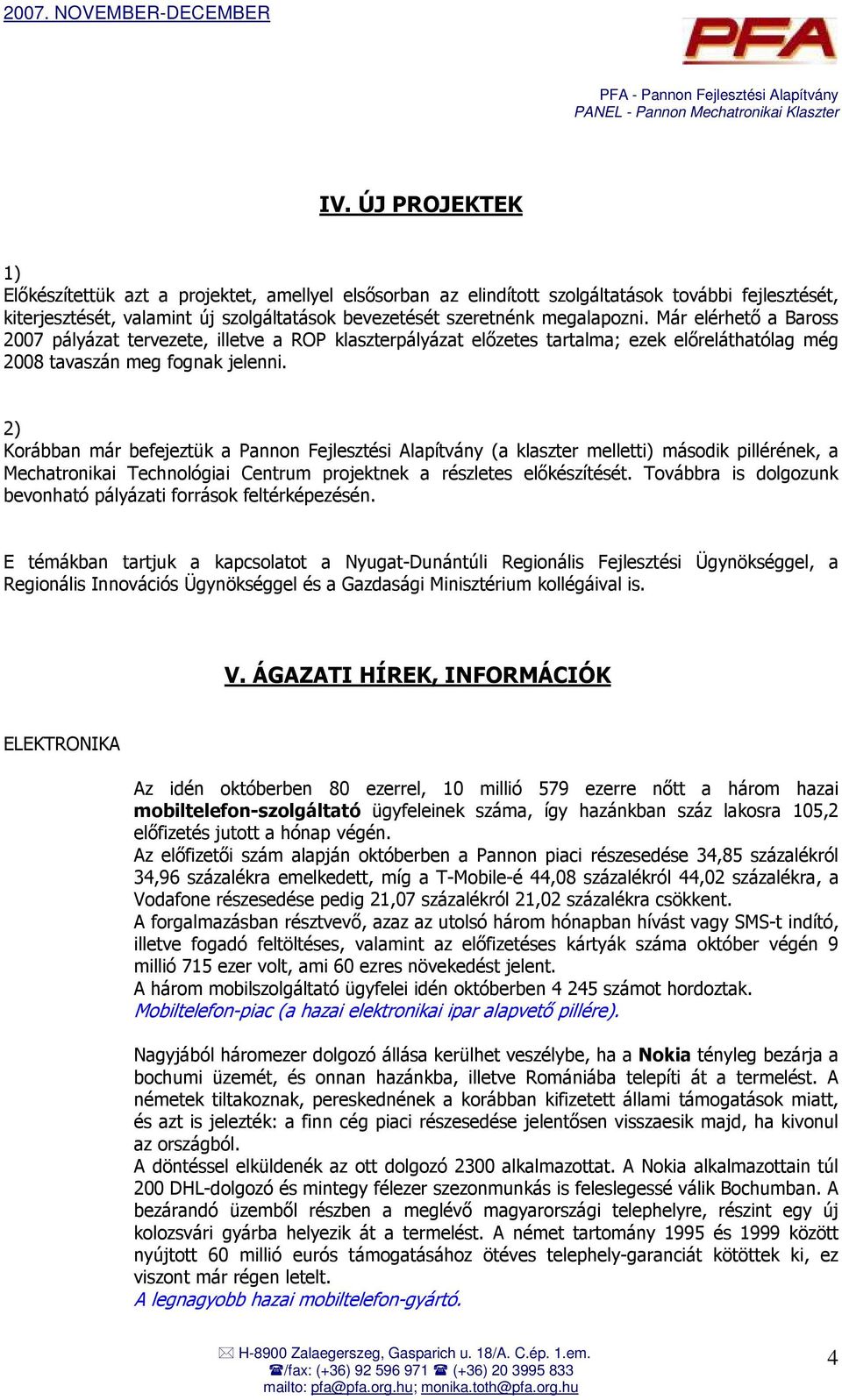 2007. NOVEMBER-DECEMBER

PFA

PFA - Pannon Fejlesztési Alapítvány
PANEL - Pannon Mechatronikai Klaszter

IV. ÚJ PROJEKTEK

1)
Előkészítettük azt a projektet, amellyel elsősorban az elindított szolgáltatások további fejlesztését, kiterjesztését, valamint új szolgáltatások bevezetését szeretnénk megalapozni. Már elérhető a Baross 2007 pályázat tervezete, illetve a ROP klaszterpályázat előzetes tartalma; ezek előreláthatólag még 2008 tavaszán meg fognak jelenni.

2)
Korábban már befejeztük a Pannon Fejlesztési Alapítvány (a klaszter melletti) második pillérének, a Mechatronikai Technológiai Centrum projektnek a részletes előkészítését. Továbbra is dolgozunk bevonható pályázati források feltérképezésén.

E témákban tartjuk a kapcsolatot a Nyugat-Dunántúli Regionális Fejlesztési Ügynökséggel, a Regionális Innovációs Ügynökséggel és a Gazdasági Minisztérium kollégáival is.

V. ÁGAZATI HÍREK, INFORMÁCIÓK

ELEKTRONIKA

Az idén októberben 80 ezerrel, 10 millió 579 ezerre nőtt a három hazai mobiltelefon-szolgáltató ügyfeleinek száma, így hazánkban száz lakosra 105,2 előfizetés jutott a hónap végén.
Az előfizetői szám alapján októberben a Pannon piaci részesedése 34,85 százalékról 34,96 százalékra emelkedett, míg a T-Mobile-é 44,08 százalékról 44,02 százalékra, a Vodafone részesedése pedig 21,07 százalékról 21,02 százalékra csökkent.
A forgalmazásban résztvevő, azaz az utolsó három hónapban hívást vagy SMS-t indító, illetve fogadó feltöltéses, valamint az előfizetéses kártyák száma október végén 9 millió 715 ezer volt, ami 60 ezres növekedést jelent.
A három mobilszolgáltató ügyfelei idén októberben 4 245 számot hordoztak.
Mobiltelefon-piac (a hazai elektronikai ipar alapvető pillére).

Nagyjából háromezer dolgozó állása kerülhet veszélybe, ha a Nokia tényleg bezárja a bochumi üzemét, és onnan hazánkba, illetve Romániába telepíti át a termelést. A németek tiltakoznak, pereskednének a korábban kifizetett állami támogatások miatt, és azt is jelezték: a finn cég piaci részesedése jelentősen visszaesik majd, ha kivonul az országból.
A döntéssel elküldenék az ott dolgozó 2300 alkalmazottat. A Nokia alkalmazottain túl 200 DHL-dolgozó és mintegy félezer szezonmunkás is feleslegessé válik Bochumban. A bezárandó üzemből részben a meglévő magyarországi telephelyre, részint egy új kolozsvári gyárba helyezik át a termelést. A német tartomány 1995 és 1999 között nyújtott 60 millió eurós támogatásához ötéves telephely-garanciát kötöttek ki, ez viszont már régen letelt.
A legnagyobb hazai mobiltelefon-gyártó.

H-8900 Zalaegerszeg, Gasparich u. 18/A. C.ép. 1.em.
/fax: (+36) 92 596 971 (+36) 20 3995 833
mailto: pfa@pfa.org.hu; monika.toth@pfa.org.hu

4